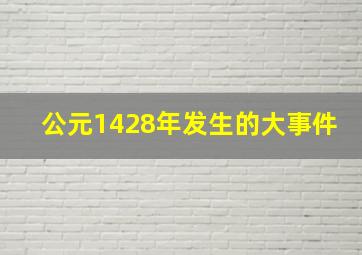 公元1428年发生的大事件